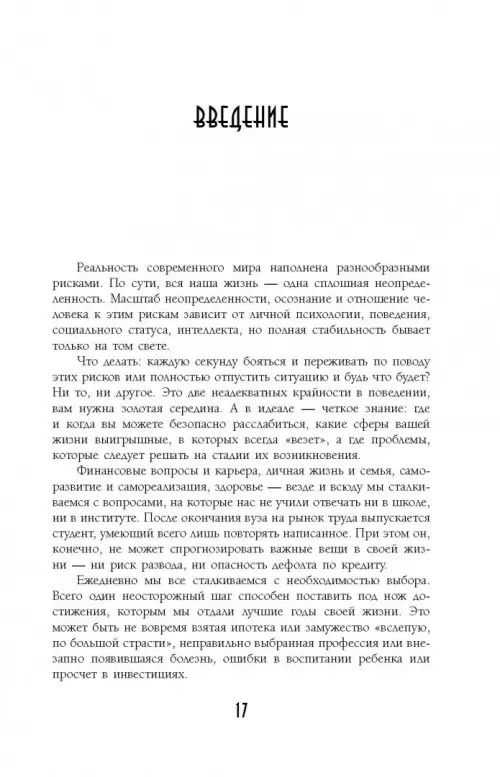 ВВЕДЕНИЕ

Реальность современного мира наполнена разнообразными рисками. По сути, вся наша жизнь — одна сплошная неопределенность. Масштаб неопределенности, осознание и отношение человека к этим рискам зависит от личной психологии, поведения, социального статуса, интеллекта, но полная стабильность бывает только на том свете.

Что делать: каждую секунду бояться и переживать по поводу этих рисков или полностью отпустить ситуацию и будь что будет? Ни то, ни другое. Это две неадекватных крайности в поведении, вам нужна золотая середина. А в идеале — четкое знание: где и когда вы можете безопасно расслабиться, какие сферы вашей жизни выигрышные, в которых всегда «везет», а где проблемы, которые следует решать на стадии их возникновения.

Финансовые вопросы и карьера, личная жизнь и семья, саморазвитие и самореализация, здоровье — везде и всюду мы сталкиваемся с вопросами, на которые нас не учили отвечать ни в школе, ни в институте. После окончания вуза на рынок труда выпускается студент, умеющий всего лишь повторять написанное. При этом он, конечно, не может спрогнозировать важные вещи в своей жизни — ни риск развода, ни опасность дефолта по кредиту.

Ежедневно мы все сталкиваемся с необходимостью выбора. Всего один неосторожный шаг способен поставить под нож достижения, которым мы отдали лучшие годы своей жизни. Это может быть не вовремя взятая ипотека или замужество «вслепую, по большой страсти», неправильно выбранная профессия или внезапно появившаяся болезнь, ошибки в воспитании ребенка или просчет в инвестициях.

17